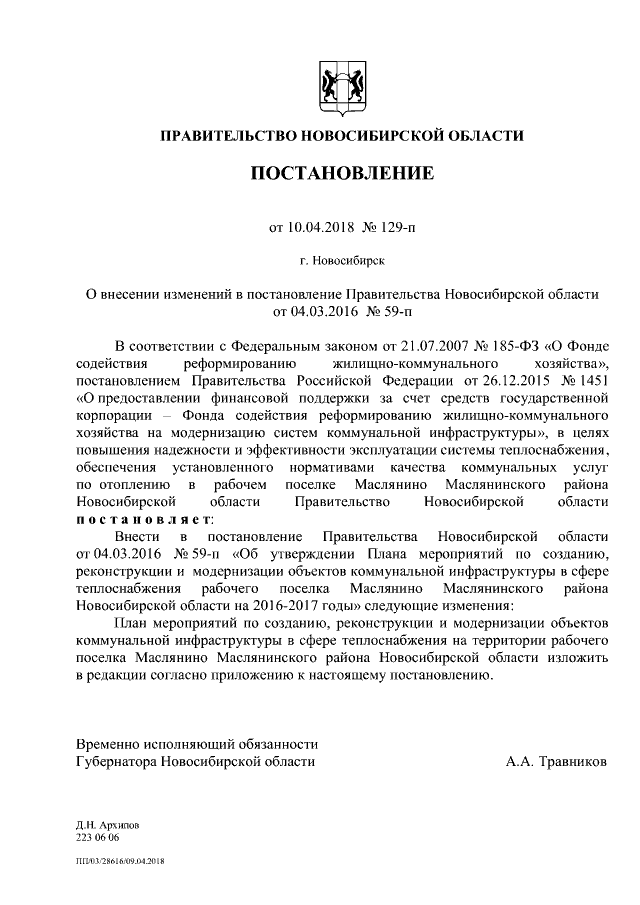 ПРАВИТЕЛЬСТВО НОВОСИБИРСКОЙ ОБЛАСТИ

ПОСТАНОВЛЕНИЕ

от 10.04.2018 № 129-п

г. Новосибирск

О внесении изменений в постановление Правительства Новосибирской области от 04.03.2016 № 59-п

В соответствии с Федеральным законом от 21.07.2007 № 185-ФЗ «О Фонде содействия реформированию жилищно-коммунального хозяйства», постановлением Правительства Российской Федерации от 26.12.2015 № 1451 «О предоставлении финансовой поддержки за счет средств государственной корпорации – Фонда содействия реформированию жилищно-коммунального хозяйства на модернизацию систем коммунальной инфраструктуры», в целях повышения надежности и эффективности эксплуатации системы теплоснабжения, обеспечения установленного нормативами качества коммунальных услуг по отоплению в рабочем поселке Маслянино Маслянинского района Новосибирской области Правительство Новосибирской области постановляет:

Внести в постановление Правительства Новосибирской области от 04.03.2016 № 59-п «Об утверждении Плана мероприятий по созданию, реконструкции и модернизации объектов коммунальной инфраструктуры в сфере теплоснабжения рабочего поселка Маслянино Маслянинского района Новосибирской области на 2016-2017 годы» следующие изменения:

План мероприятий по созданию, реконструкции и модернизации объектов коммунальной инфраструктуры в сфере теплоснабжения на территории рабочего поселка Маслянино Маслянинского района Новосибирской области изложить в редакции согласно приложению к настоящему постановлению.

Временно исполняющий обязанности Губернатора Новосибирской области А.А. Травников

Д.Н. Архипов
223 06 06

ПП/03/28616/09.04.2018